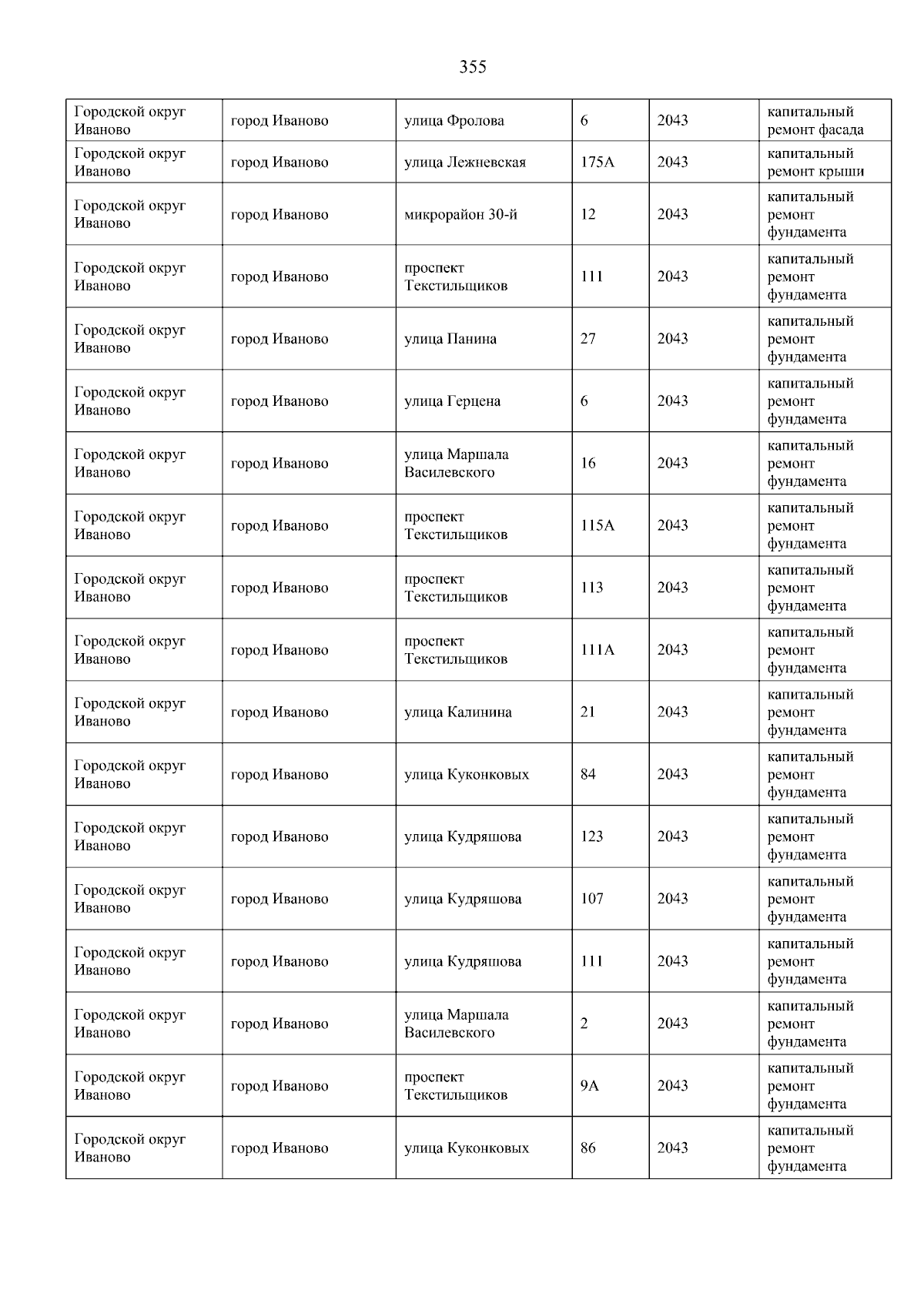 355

| | | | | | |
|---|---|---|---|---|---|
| Городской округ Иваново | город Иваново | улица Фролова | 6 | 2043 | капитальный ремонт фасада |
| Городской округ Иваново | город Иваново | улица Лежневская | 175А | 2043 | капитальный ремонт крыши |
| Городской округ Иваново | город Иваново | микрорайон 30-й | 12 | 2043 | капитальный ремонт фундамента |
| Городской округ Иваново | город Иваново | проспект Текстильщиков | 111 | 2043 | капитальный ремонт фундамента |
| Городской округ Иваново | город Иваново | улица Панина | 27 | 2043 | капитальный ремонт фундамента |
| Городской округ Иваново | город Иваново | улица Герцена | 6 | 2043 | капитальный ремонт фундамента |
| Городской округ Иваново | город Иваново | улица Маршала Василевского | 16 | 2043 | капитальный ремонт фундамента |
| Городской округ Иваново | город Иваново | проспект Текстильщиков | 115А | 2043 | капитальный ремонт фундамента |
| Городской округ Иваново | город Иваново | проспект Текстильщиков | 113 | 2043 | капитальный ремонт фундамента |
| Городской округ Иваново | город Иваново | проспект Текстильщиков | 111А | 2043 | капитальный ремонт фундамента |
| Городской округ Иваново | город Иваново | улица Калинина | 21 | 2043 | капитальный ремонт фундамента |
| Городской округ Иваново | город Иваново | улица Куконковых | 84 | 2043 | капитальный ремонт фундамента |
| Городской округ Иваново | город Иваново | улица Кудряшова | 123 | 2043 | капитальный ремонт фундамента |
| Городской округ Иваново | город Иваново | улица Кудряшова | 107 | 2043 | капитальный ремонт фундамента |
| Городской округ Иваново | город Иваново | улица Кудряшова | 111 | 2043 | капитальный ремонт фундамента |
| Городской округ Иваново | город Иваново | улица Маршала Василевского | 2 | 2043 | капитальный ремонт фундамента |
| Городской округ Иваново | город Иваново | проспект Текстильщиков | 9А | 2043 | капитальный ремонт фундамента |
| Городской округ Иваново | город Иваново | улица Куконковых | 86 | 2043 | капитальный ремонт фундамента |